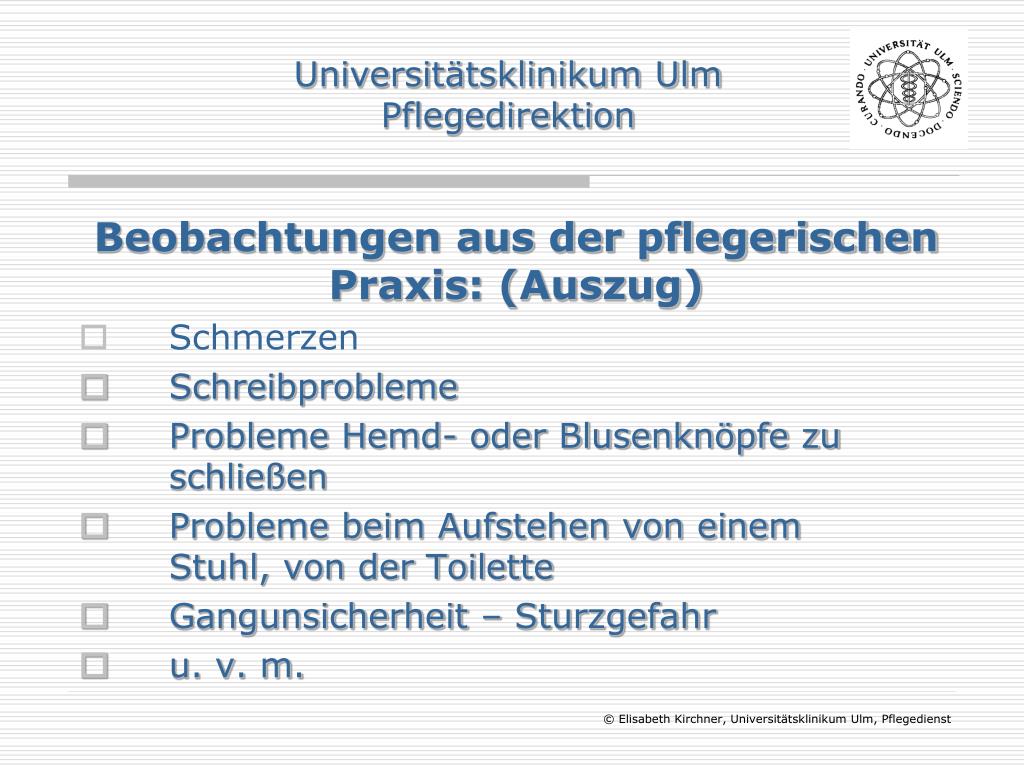 Universitätsklinikum Ulm
Pflegedirektion

UNIVERSITÄT ULM · SCIENDO · DOCENDO · CURANDO ·

Beobachtungen aus der pflegerischen Praxis: (Auszug)

Schmerzen

Schreibprobleme

Probleme Hemd- oder Blusenknöpfe zu schließen

Probleme beim Aufstehen von einem Stuhl, von der Toilette

Gangunsicherheit – Sturzgefahr

u. v. m.

© Elisabeth Kirchner, Universitätsklinikum Ulm, Pflegedienst